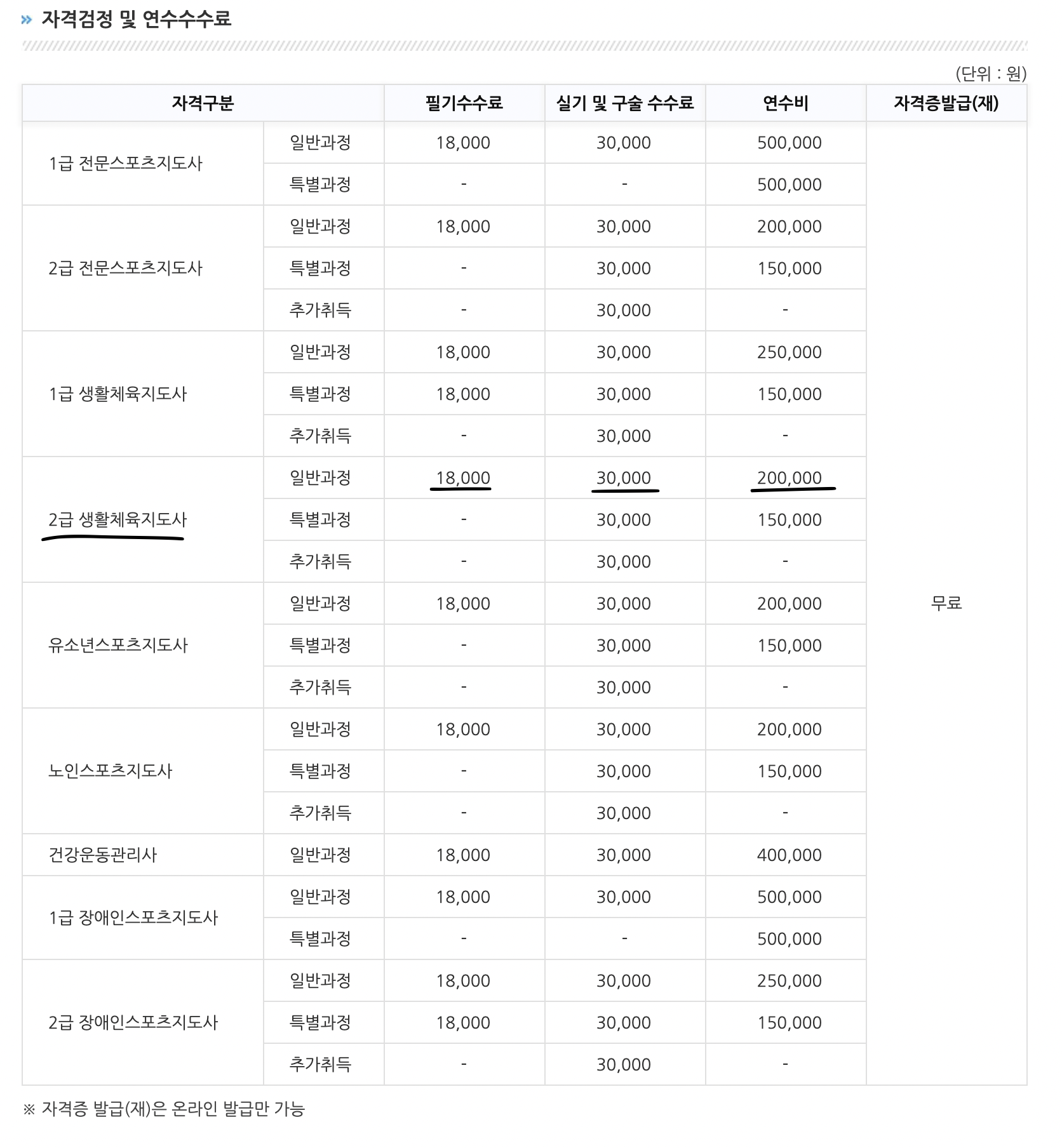 » 자격검정 및 연수수수료

(단위 : 원)

| 자격구분 | | 필기수수료 | 실기 및 구술 수수료 | 연수비 | 자격증발급(재) |
|---|---|---|---|---|---|
| 1급 전문스포츠지도사 | 일반과정 | 18,000 | 30,000 | 500,000 | 무료 |
| | 특별과정 | - | - | 500,000 | |
| 2급 전문스포츠지도사 | 일반과정 | 18,000 | 30,000 | 200,000 | |
| | 특별과정 | - | 30,000 | 150,000 | |
| | 추가취득 | - | 30,000 | - | |
| 1급 생활체육지도사 | 일반과정 | 18,000 | 30,000 | 250,000 | |
| | 특별과정 | 18,000 | 30,000 | 150,000 | |
| | 추가취득 | - | 30,000 | - | |
| 2급 생활체육지도사 | 일반과정 | 18,000 | 30,000 | 200,000 | |
| | 특별과정 | - | 30,000 | 150,000 | |
| | 추가취득 | - | 30,000 | - | |
| 유소년스포츠지도사 | 일반과정 | 18,000 | 30,000 | 200,000 | |
| | 특별과정 | - | 30,000 | 150,000 | |
| | 추가취득 | - | 30,000 | - | |
| 노인스포츠지도사 | 일반과정 | 18,000 | 30,000 | 200,000 | |
| | 특별과정 | - | 30,000 | 150,000 | |
| | 추가취득 | - | 30,000 | - | |
| 건강운동관리사 | 일반과정 | 18,000 | 30,000 | 400,000 | |
| 1급 장애인스포츠지도사 | 일반과정 | 18,000 | 30,000 | 500,000 | |
| | 특별과정 | - | - | 500,000 | |
| 2급 장애인스포츠지도사 | 일반과정 | 18,000 | 30,000 | 250,000 | |
| | 특별과정 | 18,000 | 30,000 | 150,000 | |
| | 추가취득 | - | 30,000 | - | |

※ 자격증 발급(재)은 온라인 발급만 가능